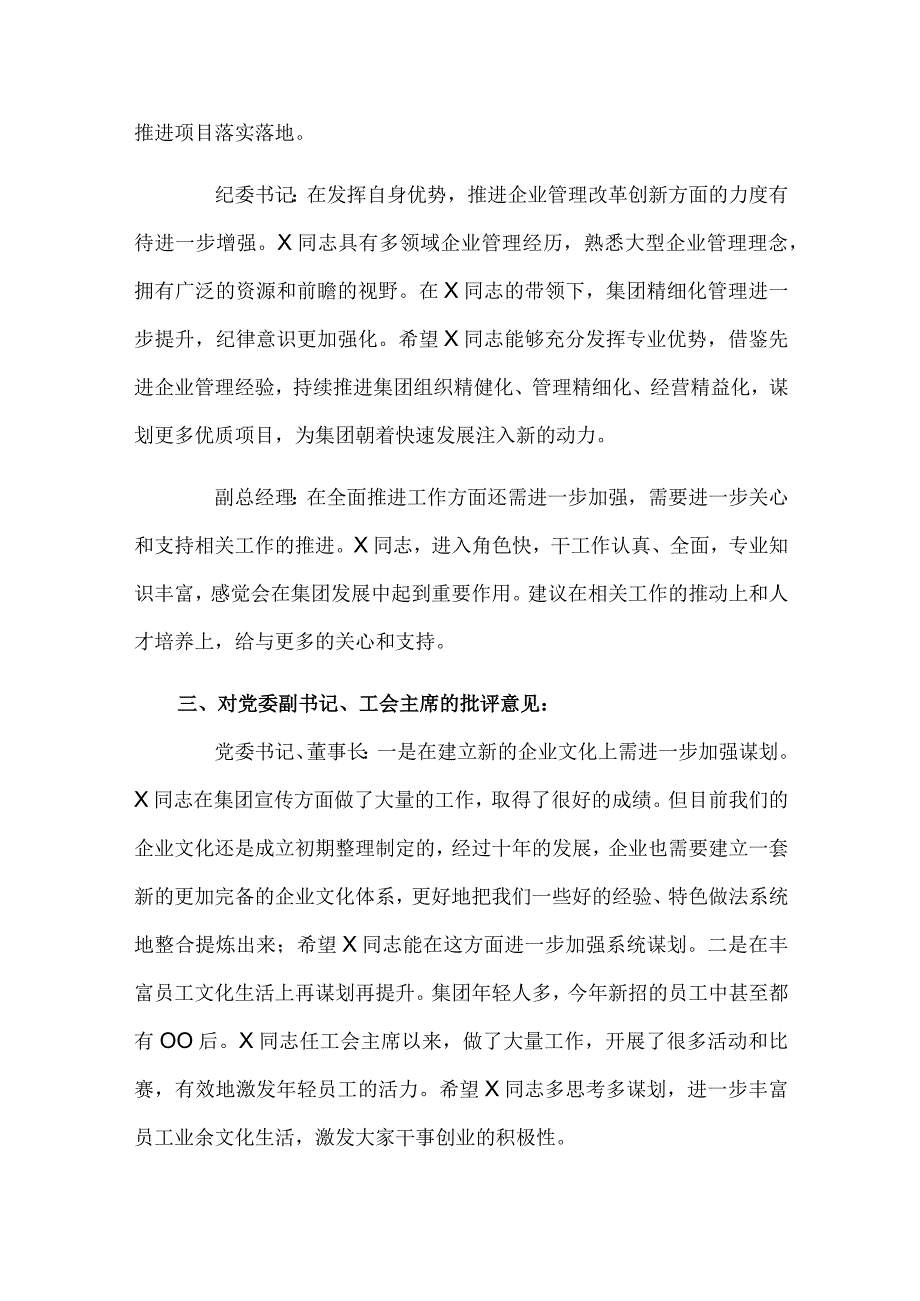 推进项目落实落地。

纪委书记：在发挥自身优势，推进企业管理改革创新方面的力度有待进一步增强。X同志具有多领域企业管理经历，熟悉大型企业管理理念，拥有广泛的资源和前瞻的视野。在X同志的带领下，集团精细化管理进一步提升，纪律意识更加强化。希望X同志能够充分发挥专业优势，借鉴先进企业管理经验，持续推进集团组织精健化、管理精细化、经营精益化，谋划更多优质项目，为集团朝着快速发展注入新的动力。

副总经理：在全面推进工作方面还需进一步加强，需要进一步关心和支持相关工作的推进。X同志，进入角色快，干工作认真、全面，专业知识丰富，感觉会在集团发展中起到重要作用。建议在相关工作的推动上和人才培养上，给与更多的关心和支持。

三、对党委副书记、工会主席的批评意见：

党委书记、董事长：一是在建立新的企业文化上需进一步加强谋划。X同志在集团宣传方面做了大量的工作，取得了很好的成绩。但目前我们的企业文化还是成立初期整理制定的，经过十年的发展，企业也需要建立一套新的更加完备的企业文化体系，更好地把我们一些好的经验、特色做法系统地整合提炼出来；希望X同志能在这方面进一步加强系统谋划。二是在丰富员工文化生活上再谋划再提升。集团年轻人多，今年新招的员工中甚至都有OO后。X同志任工会主席以来，做了大量工作，开展了很多活动和比赛，有效地激发年轻员工的活力。希望X同志多思考多谋划，进一步丰富员工业余文化生活，激发大家干事创业的积极性。